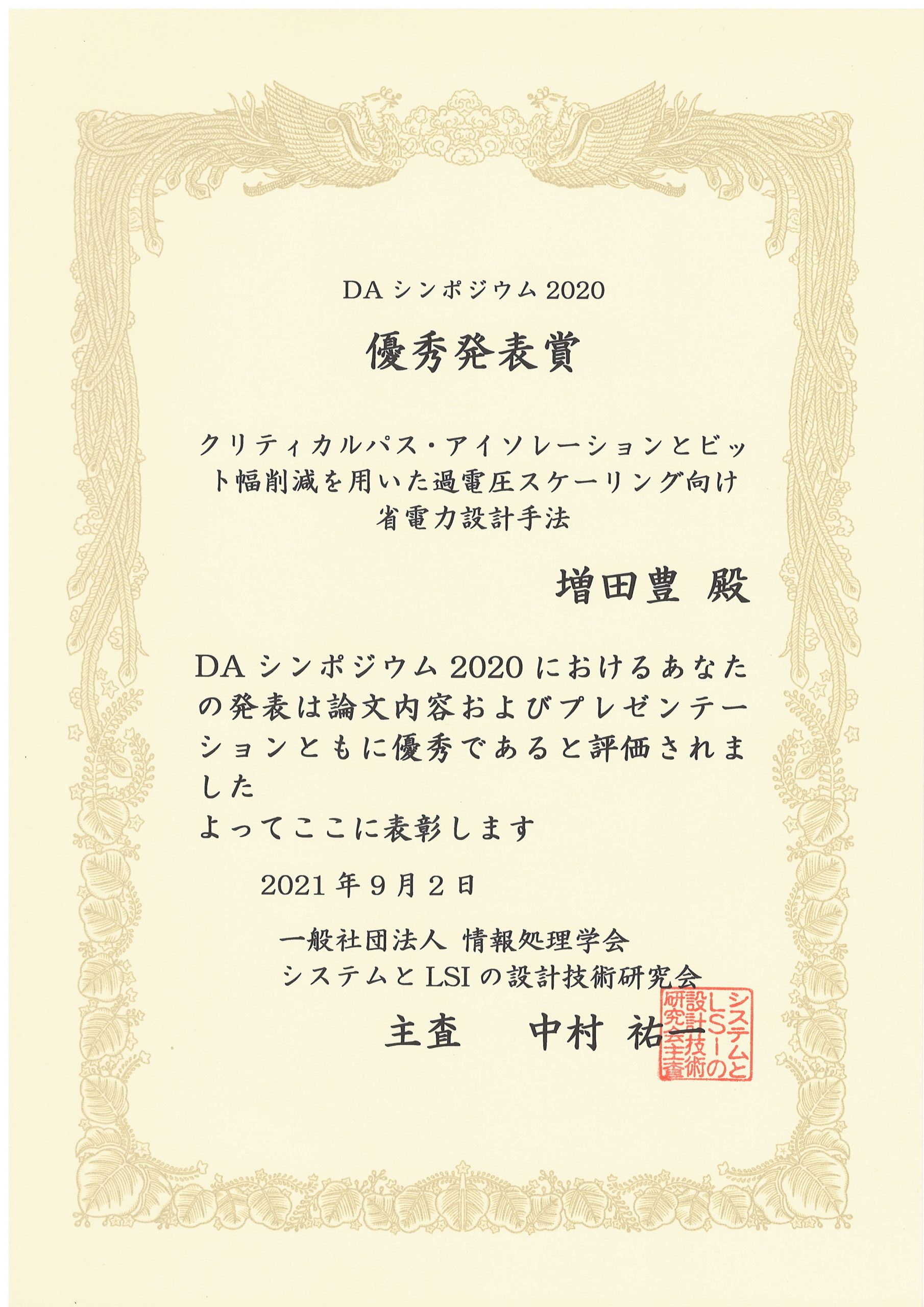 DAシンポジウム2020

優秀発表賞

クリティカルパス・アイソレーションとビット幅削減を用いた過電圧スケーリング向け省電力設計手法

増田豊 殿

DAシンポジウム2020におけるあなたの発表は論文内容およびプレゼンテーションともに優秀であると評価されました
よってここに表彰します

2021年9月2日

一般社団法人 情報処理学会
システムとLSIの設計技術研究会

主査 中村 祐一

システムとLSIの設計技術研究会主査